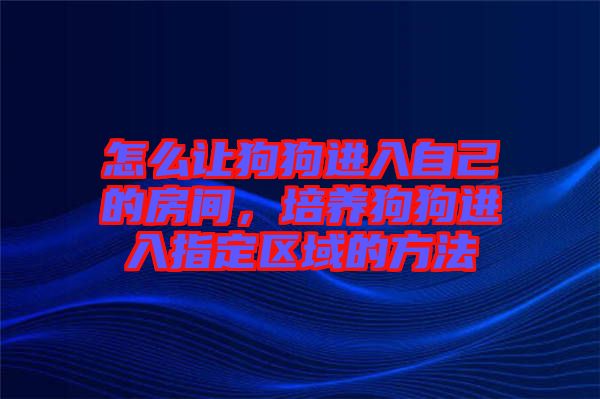 怎么让狗狗进入自己的房间，培养狗狗进入指定区域的方法